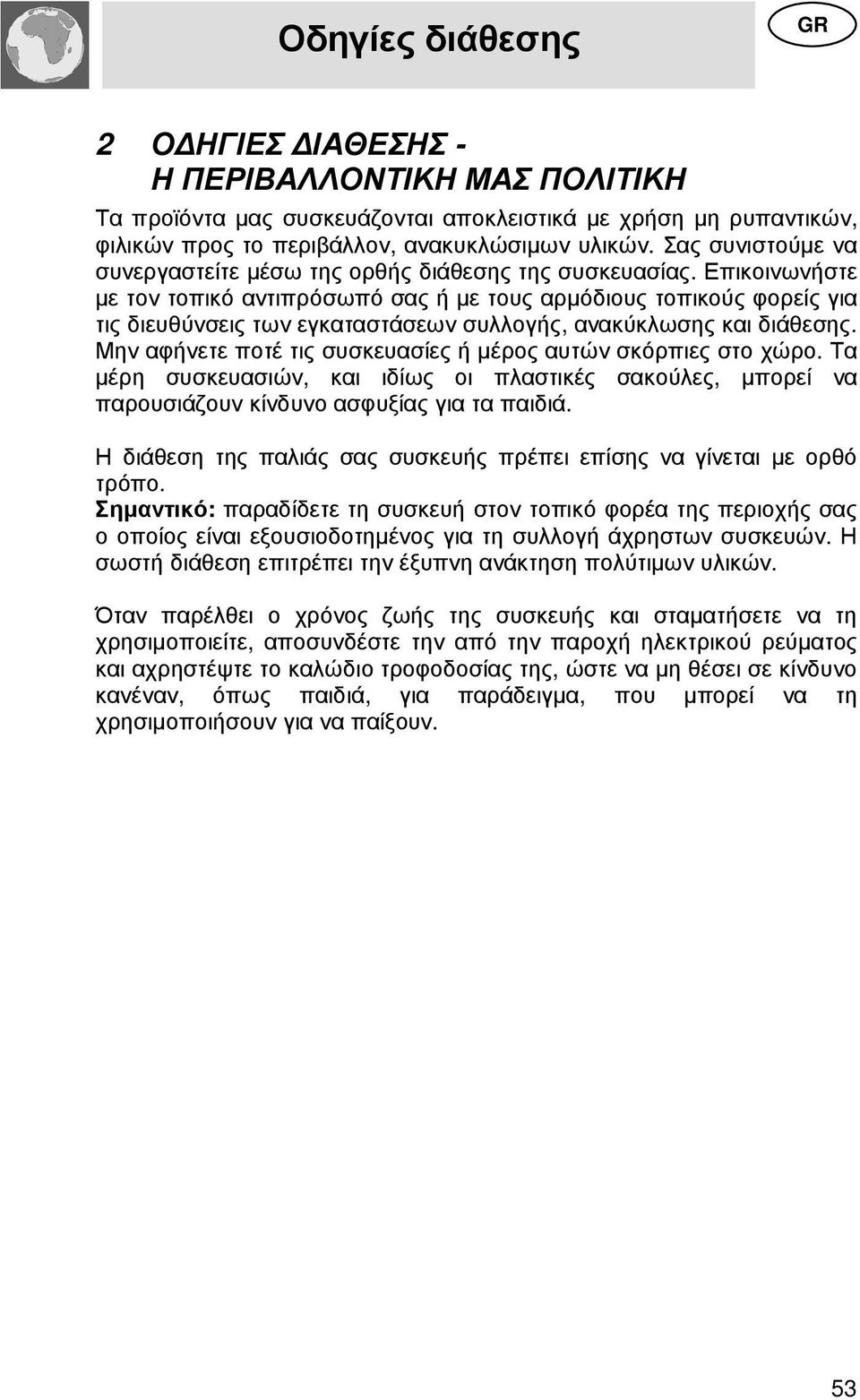 Οδηγίες διάθεσης

GR

2 ΟΔΗΓΙΕΣ ΔΙΑΘΕΣΗΣ - Η ΠΕΡΙΒΑΛΛΟΝΤΙΚΗ ΜΑΣ ΠΟΛΙΤΙΚΗ

Τα προϊόντα μας συσκευάζονται αποκλειστικά με χρήση μη ρυπαντικών, φιλικών προς το περιβάλλον, ανακυκλώσιμων υλικών. Σας συνιστούμε να συνεργαστείτε μέσω της ορθής διάθεσης της συσκευασίας. Επικοινωνήστε με τον τοπικό αντιπρόσωπό σας ή με τους αρμόδιους τοπικούς φορείς για τις διευθύνσεις των εγκαταστάσεων συλλογής, ανακύκλωσης και διάθεσης. Μην αφήνετε ποτέ τις συσκευασίες ή μέρος αυτών σκόρπιες στο χώρο. Τα μέρη συσκευασιών, και ιδίως οι πλαστικές σακούλες, μπορεί να παρουσιάζουν κίνδυνο ασφυξίας για τα παιδιά.

Η διάθεση της παλιάς σας συσκευής πρέπει επίσης να γίνεται με ορθό τρόπο.
Σημαντικό: παραδίδετε τη συσκευή στον τοπικό φορέα της περιοχής σας ο οποίος είναι εξουσιοδοτημένος για τη συλλογή άχρηστων συσκευών. Η σωστή διάθεση επιτρέπει την έξυπνη ανάκτηση πολύτιμων υλικών.

Όταν παρέλθει ο χρόνος ζωής της συσκευής και σταματήσετε να τη χρησιμοποιείτε, αποσυνδέστε την από την παροχή ηλεκτρικού ρεύματος και αχρηστέψτε το καλώδιο τροφοδοσίας της, ώστε να μη θέσει σε κίνδυνο κανέναν, όπως παιδιά, για παράδειγμα, που μπορεί να τη χρησιμοποιήσουν για να παίξουν.

53